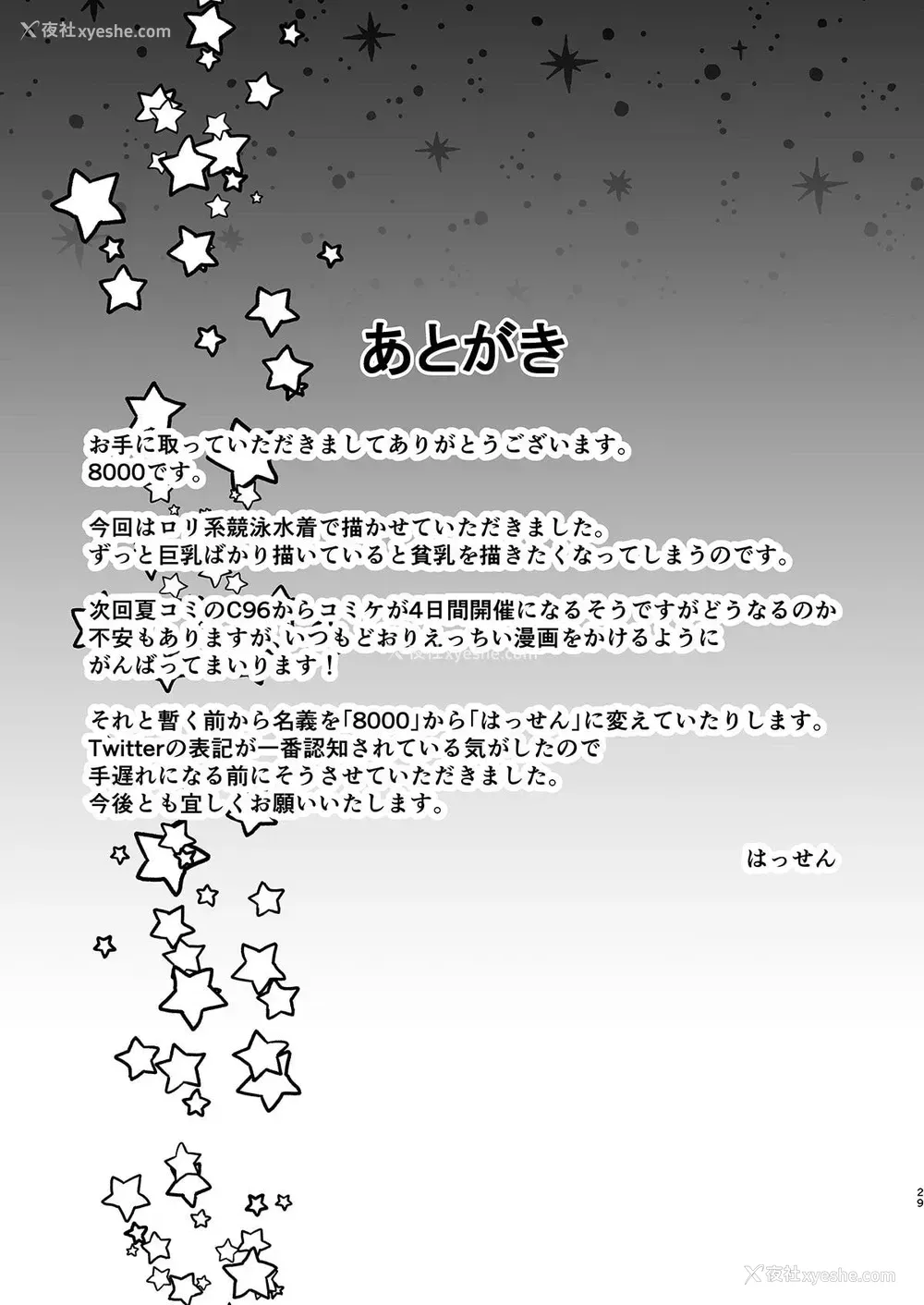 あとがき

お手に取っていただきましてありがとうございます。
8000です。

今回はロリ系競泳水着で描かせていただきました。
ずっと巨乳ばかり描いていると貧乳を描きたくなってしまうのです。

次回夏コミのC96からコミケが4日間開催になるそうですがどうなるのか
不安もありますが、いつもどおりえっちい漫画をかけるように
がんばってまいります！

それと暫く前から名義を「8000」から「はっせん」に変えていたりします。
Twitterの表記が一番認知されている気がしたので
手遅れになる前にそうさせていただきました。
今後とも宜しくお願いいたします。

はっせん

29

夜社xyeshe.com